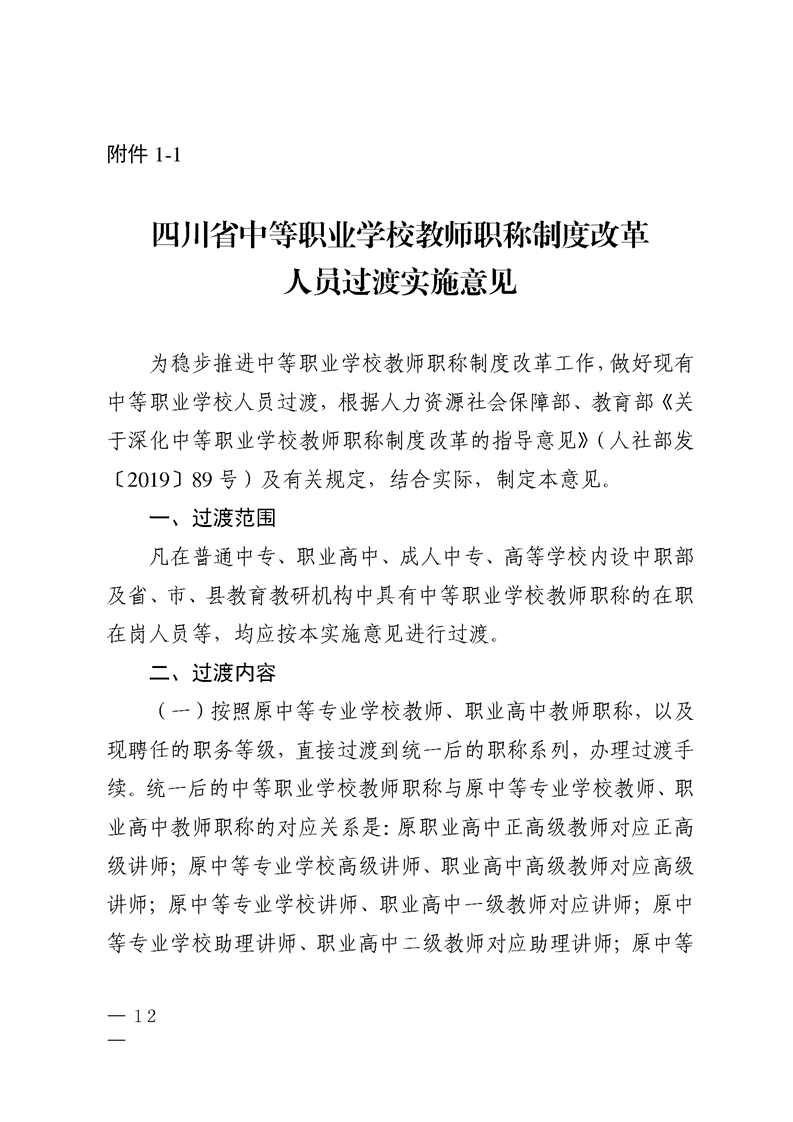 附件 1-1

四川省中等职业学校教师职称制度改革
人员过渡实施意见

为稳步推进中等职业学校教师职称制度改革工作，做好现有中等职业学校人员过渡，根据人力资源社会保障部、教育部《关于深化中等职业学校教师职称制度改革的指导意见》（人社部发〔2019〕89 号）及有关规定，结合实际，制定本意见。

一、过渡范围

凡在普通中专、职业高中、成人中专、高等学校内设中职部及省、市、县教育教研机构中具有中等职业学校教师职称的在职在岗人员等，均应按本实施意见进行过渡。

二、过渡内容

（一）按照原中等专业学校教师、职业高中教师职称，以及现聘任的职务等级，直接过渡到统一后的职称系列，办理过渡手续。统一后的中等职业学校教师职称与原中等专业学校教师、职业高中教师职称的对应关系是：原职业高中正高级教师对应正高级讲师；原中等专业学校高级讲师、职业高中高级教师对应高级讲师；原中等专业学校讲师、职业高中一级教师对应讲师；原中等专业学校助理讲师、职业高中二级教师对应助理讲师；原中等

— 12 —